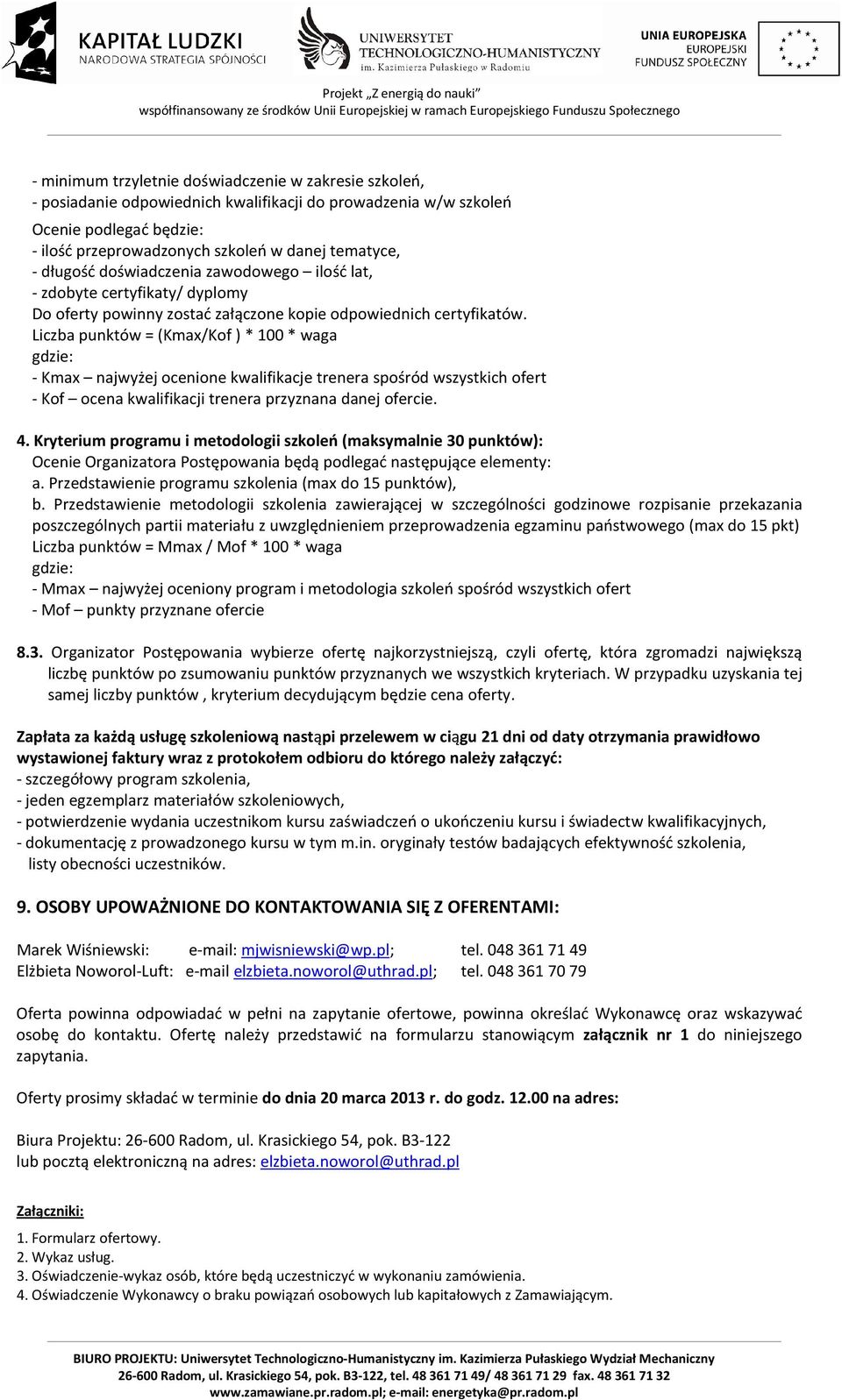 KAPITAŁ LUDZKI
NARODOWA STRATEGIA SPÓJNOŚCI

UNIWERSYTET
TECHNOLOGICZNO-HUMANISTYCZNY
im. Kazimierza Pułaskiego w Radomiu

UNIA EUROPEJSKA
EUROPEJSKI
FUNDUSZ SPOŁECZNY

Projekt „Z energią do nauki"
współfinansowany ze środków Unii Europejskiej w ramach Europejskiego Funduszu Społecznego

- minimum trzyletnie doświadczenie w zakresie szkoleń,
- posiadanie odpowiednich kwalifikacji do prowadzenia w/w szkoleń

Ocenie podlegać będzie:
- ilość przeprowadzonych szkoleń w danej tematyce,
- długość doświadczenia zawodowego – ilość lat,
- zdobyte certyfikaty/ dyplomy
Do oferty powinny zostać załączone kopie odpowiednich certyfikatów.
Liczba punktów = (Kmax/Kof ) * 100 * waga
gdzie:
- Kmax – najwyżej ocenione kwalifikacje trenera spośród wszystkich ofert
- Kof – ocena kwalifikacji trenera przyznana danej ofercie.

4. Kryterium programu i metodologii szkoleń (maksymalnie 30 punktów):
Ocenie Organizatora Postępowania będą podlegać następujące elementy:
a. Przedstawienie programu szkolenia (max do 15 punktów),
b. Przedstawienie metodologii szkolenia zawierającej w szczególności godzinowe rozpisanie przekazania poszczególnych partii materiału z uwzględnieniem przeprowadzenia egzaminu państwowego (max do 15 pkt)
Liczba punktów = Mmax / Mof * 100 * waga
gdzie:
- Mmax – najwyżej oceniony program i metodologia szkoleń spośród wszystkich ofert
- Mof – punkty przyznane ofercie

8.3. Organizator Postępowania wybierze ofertę najkorzystniejszą, czyli ofertę, która zgromadzi największą liczbę punktów po zsumowaniu punktów przyznanych we wszystkich kryteriach. W przypadku uzyskania tej samej liczby punktów , kryterium decydującym będzie cena oferty.

Zapłata za każdą usługę szkoleniową nastąpi przelewem w ciągu 21 dni od daty otrzymania prawidłowo wystawionej faktury wraz z protokołem odbioru do którego należy załączyć:
- szczegółowy program szkolenia,
- jeden egzemplarz materiałów szkoleniowych,
- potwierdzenie wydania uczestnikom kursu zaświadczeń o ukończeniu kursu i świadectw kwalifikacyjnych,
- dokumentację z prowadzonego kursu w tym m.in. oryginały testów badających efektywność szkolenia, listy obecności uczestników.

9. OSOBY UPOWAŻNIONE DO KONTAKTOWANIA SIĘ Z OFERENTAMI:

Marek Wiśniewski: e-mail: mjwisniewski@wp.pl; tel. 048 361 71 49
Elżbieta Noworol-Luft: e-mail elzbieta.noworol@uthrad.pl; tel. 048 361 70 79

Oferta powinna odpowiadać w pełni na zapytanie ofertowe, powinna określać Wykonawcę oraz wskazywać osobę do kontaktu. Ofertę należy przedstawić na formularzu stanowiącym załącznik nr 1 do niniejszego zapytania.

Oferty prosimy składać w terminie do dnia 20 marca 2013 r. do godz. 12.00 na adres:

Biura Projektu: 26-600 Radom, ul. Krasickiego 54, pok. B3-122
lub pocztą elektroniczną na adres: elzbieta.noworol@uthrad.pl

Załączniki:
1. Formularz ofertowy.
2. Wykaz usług.
3. Oświadczenie-wykaz osób, które będą uczestniczyć w wykonaniu zamówienia.
4. Oświadczenie Wykonawcy o braku powiązań osobowych lub kapitałowych z Zamawiającym.

BIURO PROJEKTU: Uniwersytet Technologiczno-Humanistyczny im. Kazimierza Pułaskiego Wydział Mechaniczny
26-600 Radom, ul. Krasickiego 54, pok. B3-122, tel. 48 361 71 49/ 48 361 71 29 fax. 48 361 71 32
www.zamawiane.pr.radom.pl; e-mail: energetyka@pr.radom.pl